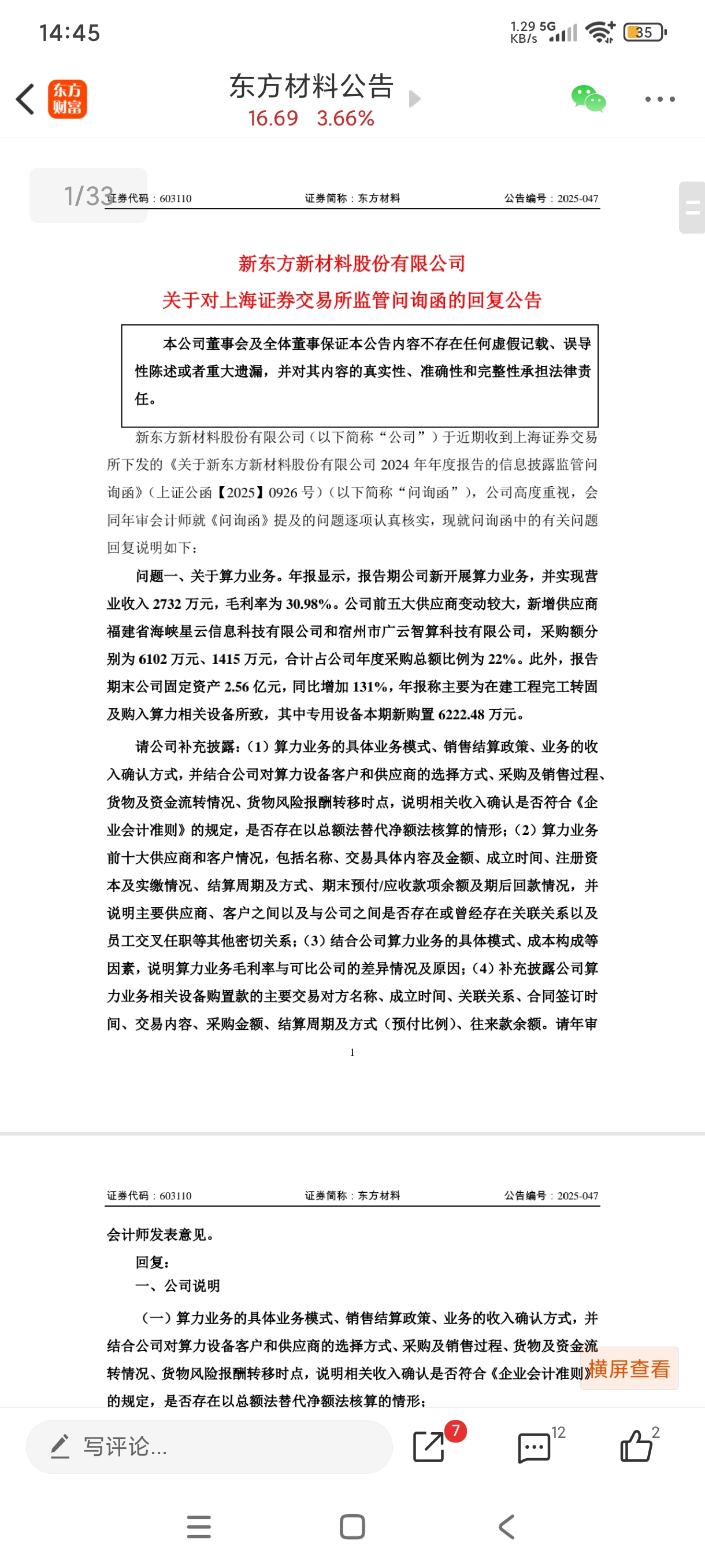 14:45

1.29 KB/s 5G 35

东方财富

东方材料公告
16.69 3.66%

1/33

证券代码：603110 证券简称：东方材料 公告编号：2025-047

新东方新材料股份有限公司
关于对上海证券交易所监管问询函的回复公告

本公司董事会及全体董事保证本公告内容不存在任何虚假记载、误导性陈述或者重大遗漏，并对其内容的真实性、准确性和完整性承担法律责任。

新东方新材料股份有限公司（以下简称“公司”）于近期收到上海证券交易所下发的《关于新东方新材料股份有限公司 2024 年年度报告的信息披露监管问询函》（上证公函【2025】0926 号）（以下简称“问询函”），公司高度重视，会同年审会计师就《问询函》提及的问题逐项认真核实，现就问询函中的有关问题回复说明如下：

问题一、关于算力业务。年报显示，报告期公司新开展算力业务，并实现营业收入 2732 万元，毛利率为 30.98%。公司前五大供应商变动较大，新增供应商福建省海峡星云信息科技有限公司和宿州市广云智算科技有限公司，采购额分别为 6102 万元、1415 万元，合计占公司年度采购总额比例为 22%。此外，报告期末公司固定资产 2.56 亿元，同比增加 131%，年报称主要为在建工程完工转固及购入算力相关设备所致，其中专用设备本期新购置 6222.48 万元。

请公司补充披露：（1）算力业务的具体业务模式、销售结算政策、业务的收入确认方式，并结合公司对算力设备客户和供应商的选择方式、采购及销售过程、货物及资金流转情况、货物风险报酬转移时点，说明相关收入确认是否符合《企业会计准则》的规定，是否存在以总额法替代净额法核算的情形；（2）算力业务前十大供应商和客户情况，包括名称、交易具体内容及金额、成立时间、注册资本及实缴情况、结算周期及方式、期末预付/应收款项余额及期后回款情况，并说明主要供应商、客户之间以及与公司之间是否存在或曾经存在关联关系以及员工交叉任职等其他密切关系；（3）结合公司算力业务的具体模式、成本构成等因素，说明算力业务毛利率与可比公司的差异情况及原因；（4）补充披露公司算力业务相关设备购置款的主要交易对方名称、成立时间、关联关系、合同签订时间、交易内容、采购金额、结算周期及方式（预付比例）、往来款余额。请年审

1

证券代码：603110 证券简称：东方材料 公告编号：2025-047

会计师发表意见。

回复：

一、公司说明

（一）算力业务的具体业务模式、销售结算政策、业务的收入确认方式，并结合公司对算力设备客户和供应商的选择方式、采购及销售过程、货物及资金流转情况、货物风险报酬转移时点，说明相关收入确认是否符合《企业会计准则》的规定，是否存在以总额法替代净额法核算的情形；

横屏查看

写评论...

7

12

2